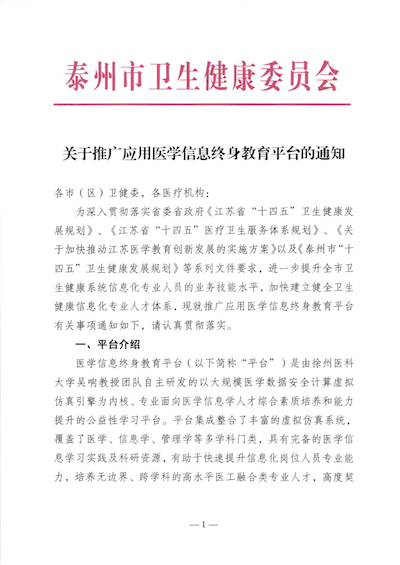 泰州市卫生健康委员会

关于推广应用医学信息终身教育平台的通知

各市（区）卫健委，各医疗机构：

为深入贯彻落实省委省政府《江苏省“十四五”卫生健康发展规划》、《江苏省“十四五”医疗卫生服务体系规划》、《关于加快推动江苏医学教育创新发展的实施方案》以及《泰州市“十四五”卫生健康发展规划》等系列文件要求，进一步提升全市卫生健康系统信息化专业人员的业务技能水平，加快建立健全卫生健康信息化专业人才体系，现就推广应用医学信息终身教育平台有关事项通知如下，请认真贯彻落实。

一、平台介绍

医学信息终身教育平台（以下简称“平台”）是由徐州医科大学吴响教授团队自主研发的以大规模医学数据安全计算虚拟仿真引擎为内核、专业面向医学信息学人才综合素质培养和能力提升的公益性学习平台。平台集成整合了丰富的虚拟仿真系统，覆盖了医学、信息学、管理学等多学科门类，具有完备的医学信息学习实践及科研资源，有助于快速提升信息化岗位人员专业能力，培养无边界、跨学科的高水平医工融合类专业人才，高度契

—1—